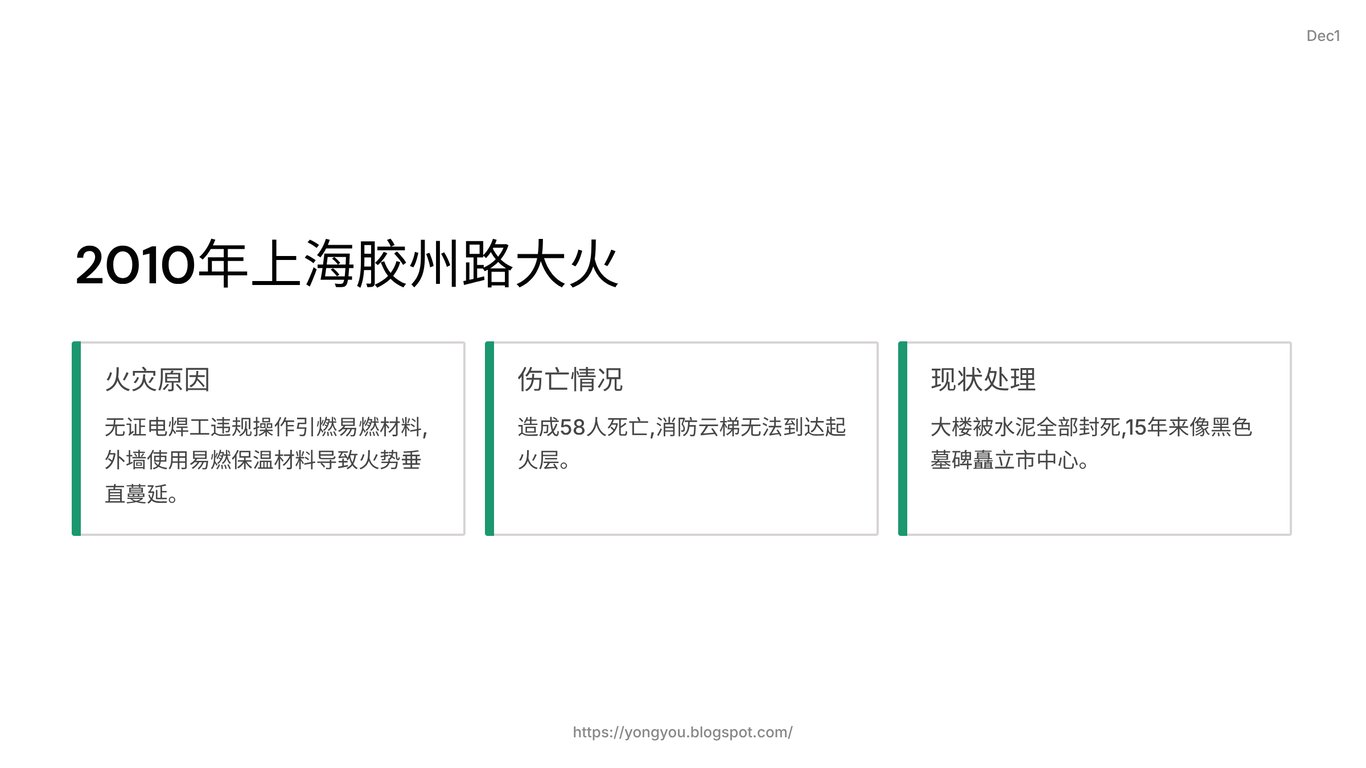 Dec1

2010年上海胶州路大火

火灾原因

无证电焊工违规操作引燃易燃材料,外墙使用易燃保温材料导致火势垂直蔓延。

伤亡情况

造成58人死亡,消防云梯无法到达起火层。

现状处理

大楼被水泥全部封死,15年来像黑色墓碑矗立市中心。

https://yongyou.blogspot.com/